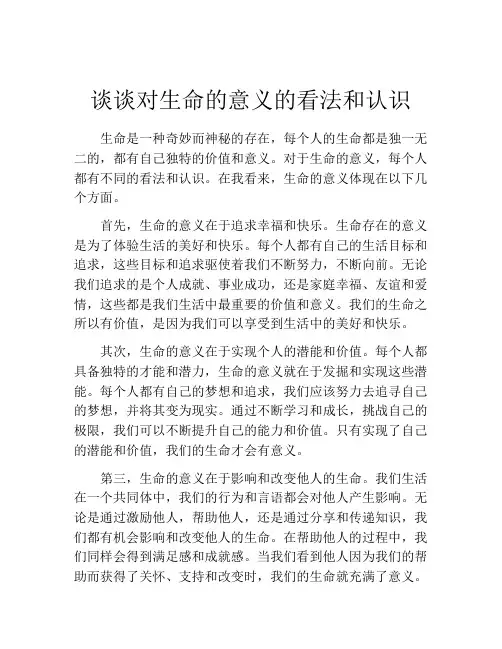 谈谈对生命的意义的看法和认识

生命是一种奇妙而神秘的存在，每个人的生命都是独一无二的，都有自己独特的价值和意义。对于生命的意义，每个人都有不同的看法和认识。在我看来，生命的意义体现在以下几个方面。

首先，生命的意义在于追求幸福和快乐。生命存在的意义是为了体验生活的美好和快乐。每个人都有自己的生活目标和追求，这些目标和追求驱使着我们不断努力，不断向前。无论我们追求的是个人成就、事业成功，还是家庭幸福、友谊和爱情，这些都是我们生活中最重要的价值和意义。我们的生命之所以有价值，是因为我们可以享受到生活中的美好和快乐。

其次，生命的意义在于实现个人的潜能和价值。每个人都具备独特的才能和潜力，生命的意义就在于发掘和实现这些潜能。每个人都有自己的梦想和追求，我们应该努力去追寻自己的梦想，并将其变为现实。通过不断学习和成长，挑战自己的极限，我们可以不断提升自己的能力和价值。只有实现了自己的潜能和价值，我们的生命才会有意义。

第三，生命的意义在于影响和改变他人的生命。我们生活在一个共同体中，我们的行为和言语都会对他人产生影响。无论是通过激励他人，帮助他人，还是通过分享和传递知识，我们都有机会影响和改变他人的生命。在帮助他人的过程中，我们同样会得到满足感和成就感。当我们看到他人因为我们的帮助而获得了关怀、支持和改变时，我们的生命就充满了意义。